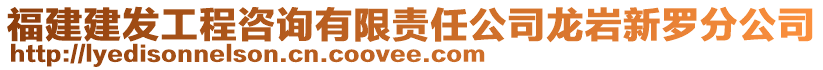 福建建发工程咨询有限责任公司龙岩新罗分公司
http://lyedisonnelson.cn.coovee.com